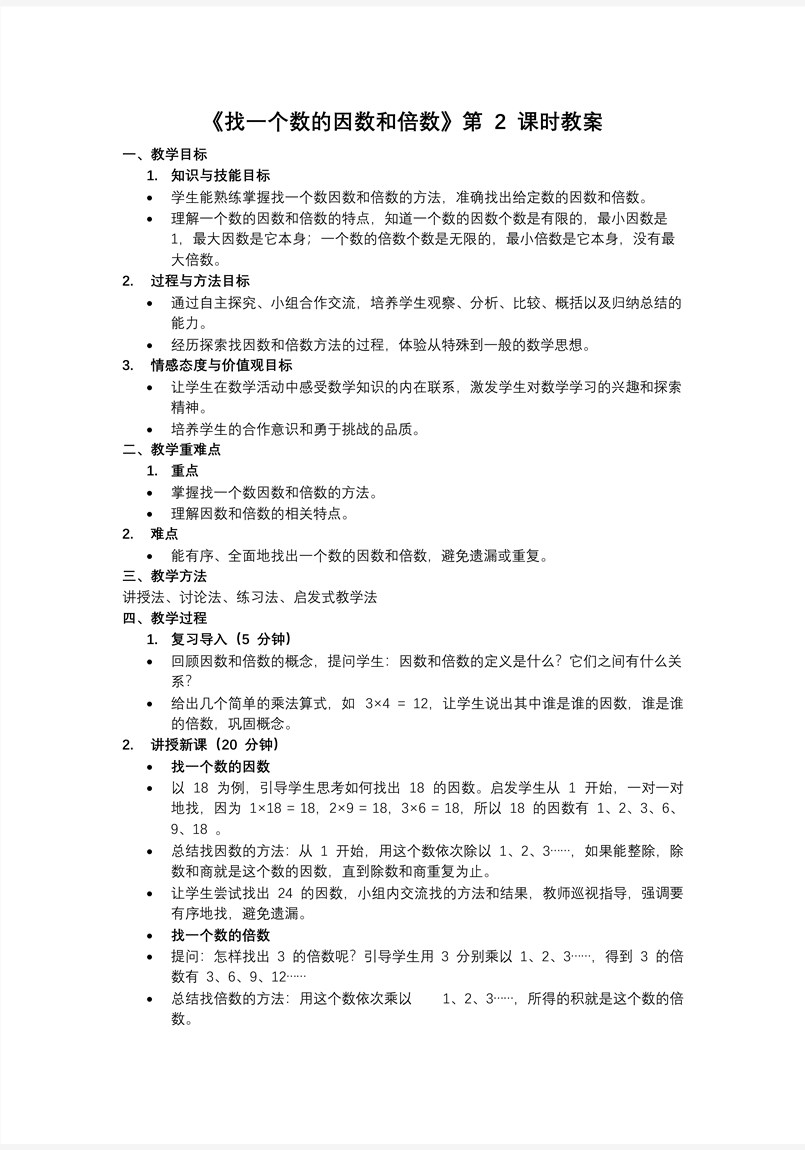 《找一个数的因数和倍数》第 2 课时教案

一、教学目标

1. 知识与技能目标

• 学生能熟练掌握找一个数因数和倍数的方法，准确找出给定数的因数和倍数。

• 理解一个数的因数和倍数的特点，知道一个数的因数个数是有限的，最小因数是 1，最大因数是它本身；一个数的倍数个数是无限的，最小倍数是它本身，没有最大倍数。

2. 过程与方法目标

• 通过自主探究、小组合作交流，培养学生观察、分析、比较、概括以及归纳总结的能力。

• 经历探索找因数和倍数方法的过程，体验从特殊到一般的数学思想。

3. 情感态度与价值观目标

• 让学生在数学活动中感受数学知识的内在联系，激发学生对数学学习的兴趣和探索精神。

• 培养学生的合作意识和勇于挑战的品质。

二、教学重难点

1. 重点

• 掌握找一个数因数和倍数的方法。

• 理解因数和倍数的相关特点。

2. 难点

• 能有序、全面地找出一个数的因数和倍数，避免遗漏或重复。

三、教学方法

讲授法、讨论法、练习法、启发式教学法

四、教学过程

1. 复习导入（5 分钟）

• 回顾因数和倍数的概念，提问学生：因数和倍数的定义是什么？它们之间有什么关系？

• 给出几个简单的乘法算式，如 $3×4 = 12$，让学生说出其中谁是谁的因数，谁是谁的倍数，巩固概念。

2. 讲授新课（20 分钟）

• 找一个数的因数

• 以 18 为例，引导学生思考如何找出 18 的因数。启发学生从 1 开始，一对一对地找，因为 $1×18 = 18$，$2×9 = 18$，$3×6 = 18$，所以 18 的因数有 1、2、3、6、9、18 。

• 总结找因数的方法：从 1 开始，用这个数依次除以 1、2、3……，如果能整除，除数和商就是这个数的因数，直到除数和商重复为止。

• 让学生尝试找出 24 的因数，小组内交流找的方法和结果，教师巡视指导，强调要有序地找，避免遗漏。

• 找一个数的倍数

• 提问：怎样找出 3 的倍数呢？引导学生用 3 分别乘以 1、2、3……，得到 3 的倍数有 3、6、9、12……

• 总结找倍数的方法：用这个数依次乘以 1、2、3……，所得的积就是这个数的倍数。